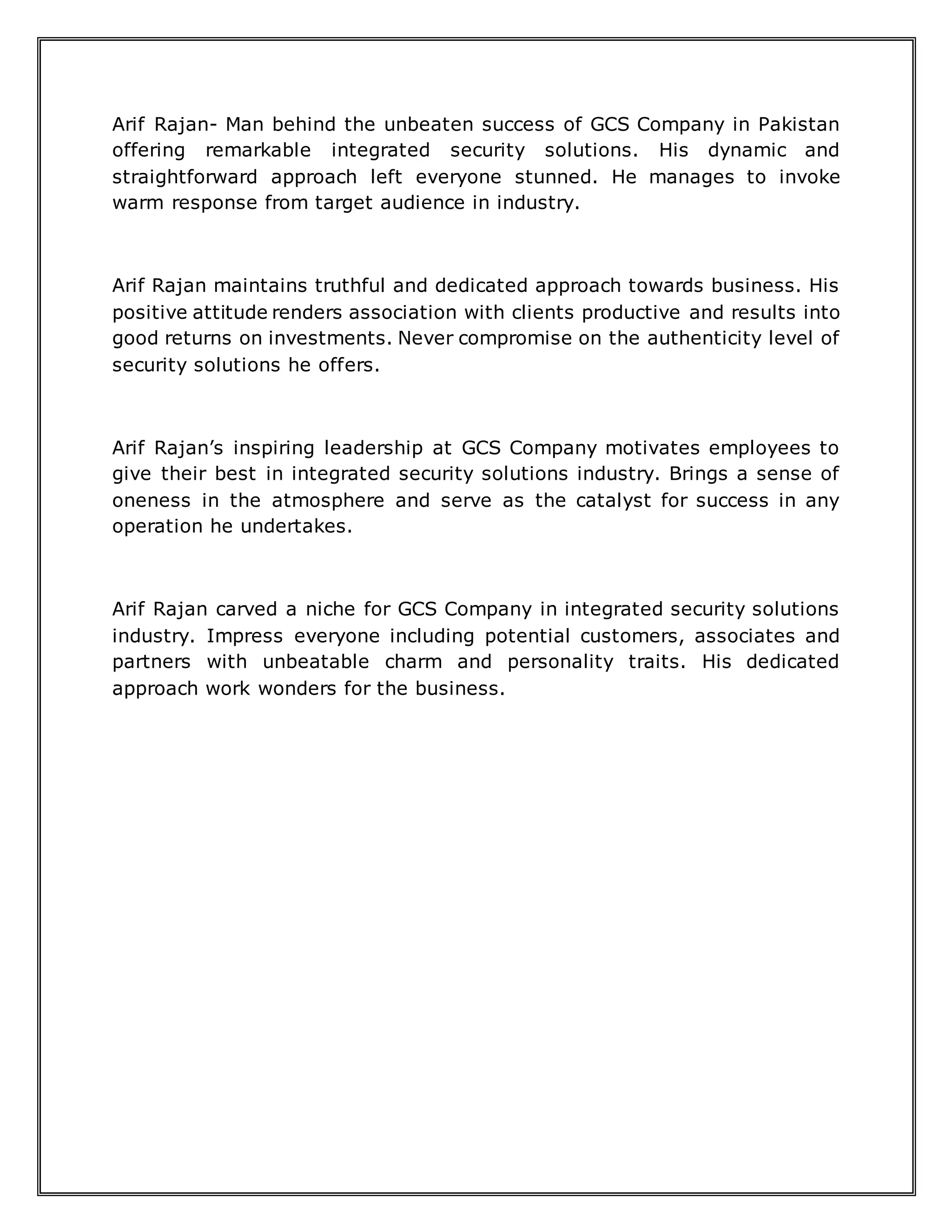 Arif Rajan- Man behind the unbeaten success of GCS Company in Pakistan offering remarkable integrated security solutions. His dynamic and straightforward approach left everyone stunned. He manages to invoke warm response from target audience in industry.

Arif Rajan maintains truthful and dedicated approach towards business. His positive attitude renders association with clients productive and results into good returns on investments. Never compromise on the authenticity level of security solutions he offers.

Arif Rajan’s inspiring leadership at GCS Company motivates employees to give their best in integrated security solutions industry. Brings a sense of oneness in the atmosphere and serve as the catalyst for success in any operation he undertakes.

Arif Rajan carved a niche for GCS Company in integrated security solutions industry. Impress everyone including potential customers, associates and partners with unbeatable charm and personality traits. His dedicated approach work wonders for the business.